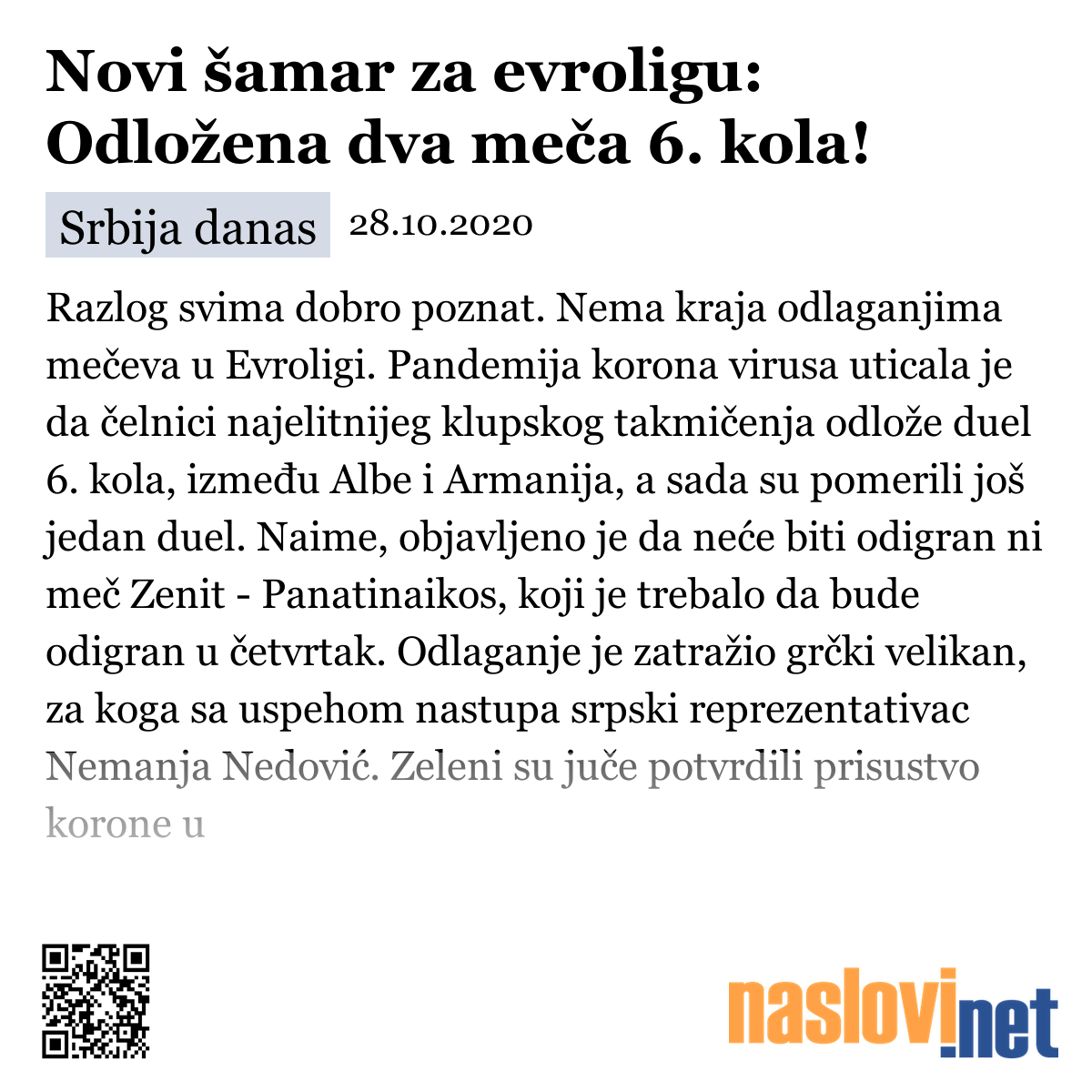 Novi šamar za evroligu: Odložena dva meča 6. kola!

Srbija danas 28.10.2020

Razlog svima dobro poznat. Nema kraja odlaganjima mečeva u Evroligi. Pandemija korona virusa uticala je da čelnici najelitnijeg klupskog takmičenja odlože duel 6. kola, između Albe i Armanija, a sada su pomerili još jedan duel. Naime, objavljeno je da neće biti odigran ni meč Zenit - Panatinaikos, koji je trebalo da bude odigran u četvrtak. Odlaganje je zatražio grčki velikan, za koga sa uspehom nastupa srpski reprezentativac Nemanja Nedović. Zeleni su juče potvrdili prisustvo korone u

naslovi.net